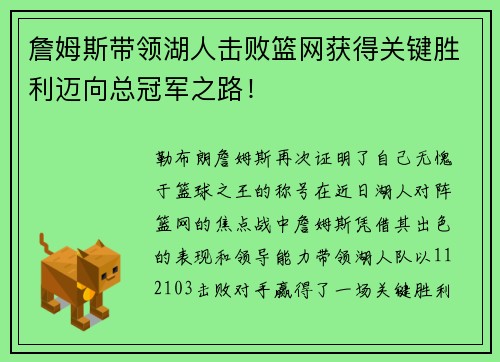 詹姆斯带领湖人击败篮网获得关键胜利迈向总冠军之路！

勒布朗詹姆斯再次证明了自己无愧于篮球之王的称号在近日湖人对阵篮网的焦点战中詹姆斯凭借其出色的表现和领导能力带领湖人队以112103击败对手赢得了一场关键胜利